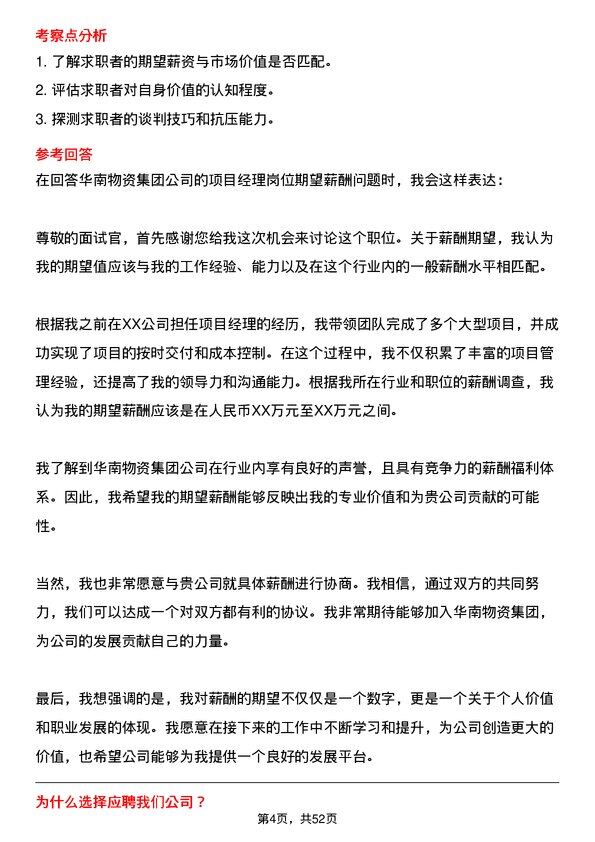 考察点分析

1. 了解求职者的期望薪资与市场价值是否匹配。

2. 评估求职者对自身价值的认知程度。

3. 探测求职者的谈判技巧和抗压能力。

参考回答

在回答华南物资集团公司的项目经理岗位期望薪酬问题时，我会这样表达：

尊敬的面试官，首先感谢您给我这次机会来讨论这个职位。关于薪酬期望，我认为我的期望值应该与我的工作经验、能力以及在这个行业内的一般薪酬水平相匹配。

根据我之前在XX公司担任项目经理的经历，我带领团队完成了多个大型项目，并成功实现了项目的按时交付和成本控制。在这个过程中，我不仅积累了丰富的项目管理经验，还提高了我的领导力和沟通能力。根据我所在行业和职位的薪酬调查，我认为我的期望薪酬应该是在人民币XX万元至XX万元之间。

我了解到华南物资集团公司在行业内享有良好的声誉，且具有竞争力的薪酬福利体系。因此，我希望我的期望薪酬能够反映出我的专业价值和为贵公司贡献的可能性。

当然，我也非常愿意与贵公司就具体薪酬进行协商。我相信，通过双方的共同努力，我们可以达成一个对双方都有利的协议。我非常期待能够加入华南物资集团，为公司的发展贡献自己的力量。

最后，我想强调的是，我对薪酬的期望不仅仅是一个数字，更是一个关于个人价值和职业发展的体现。我愿意在接下来的工作中不断学习和提升，为公司创造更大的价值，也希望公司能够为我提供一个良好的发展平台。

为什么选择应聘我们公司？

第4页，共52页